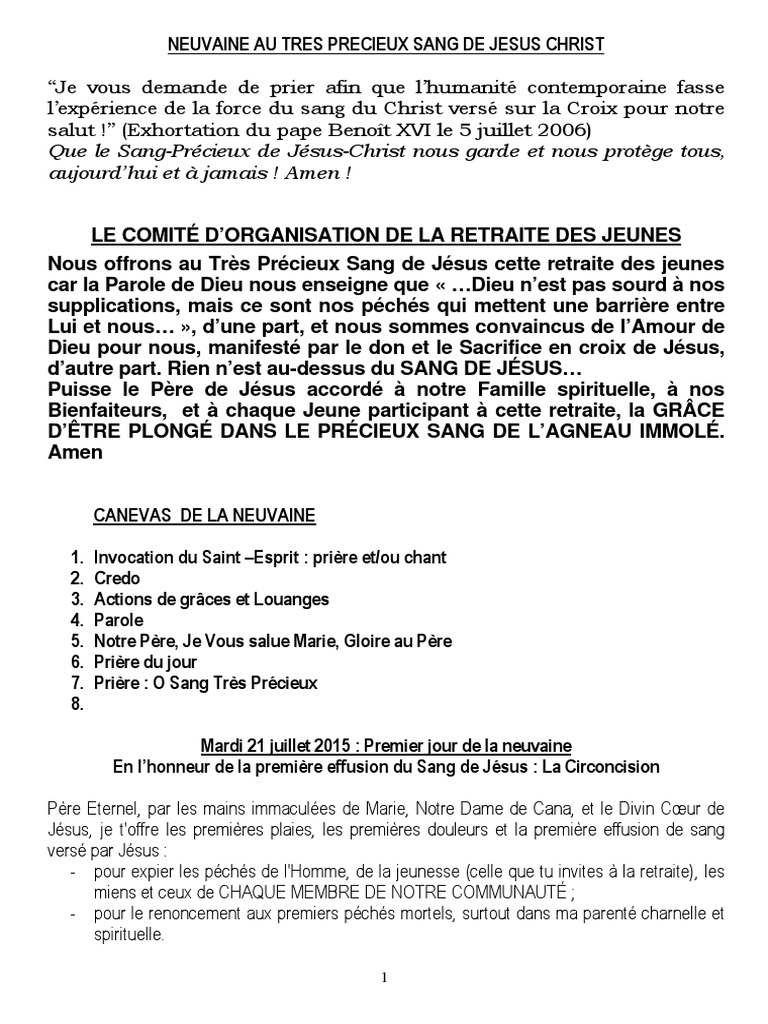 NEUVAINE AU TRES PRECIEUX SANG DE JESUS CHRIST

"Je vous demande de prier afin que l'humanité contemporaine fasse l'expérience de la force du sang du Christ versé sur la Croix pour notre salut !" (Exhortation du pape Benoît XVI le 5 juillet 2006)
Que le Sang-Précieux de Jésus-Christ nous garde et nous protège tous, aujourd'hui et à jamais ! Amen !

LE COMITÉ D'ORGANISATION DE LA RETRAITE DES JEUNES

Nous offrons au Très Précieux Sang de Jésus cette retraite des jeunes car la Parole de Dieu nous enseigne que « …Dieu n'est pas sourd à nos supplications, mais ce sont nos péchés qui mettent une barrière entre Lui et nous… », d'une part, et nous sommes convaincus de l'Amour de Dieu pour nous, manifesté par le don et le Sacrifice en croix de Jésus, d'autre part. Rien n'est au-dessus du SANG DE JÉSUS…
Puisse le Père de Jésus accordé à notre Famille spirituelle, à nos Bienfaiteurs, et à chaque Jeune participant à cette retraite, la GRÂCE D'ÊTRE PLONGÉ DANS LE PRÉCIEUX SANG DE L'AGNEAU IMMOLÉ. Amen

CANEVAS DE LA NEUVAINE

1. Invocation du Saint –Esprit : prière et/ou chant
2. Credo
3. Actions de grâces et Louanges
4. Parole
5. Notre Père, Je Vous salue Marie, Gloire au Père
6. Prière du jour
7. Prière : O Sang Très Précieux
8.

Mardi 21 juillet 2015 : Premier jour de la neuvaine
En l'honneur de la première effusion du Sang de Jésus : La Circoncision

Père Eternel, par les mains immaculées de Marie, Notre Dame de Cana, et le Divin Cœur de Jésus, je t'offre les premières plaies, les premières douleurs et la première effusion de sang versé par Jésus :
- pour expier les péchés de l'Homme, de la jeunesse (celle que tu invites à la retraite), les miens et ceux de CHAQUE MEMBRE DE NOTRE COMMUNAUTÉ ;
- pour le renoncement aux premiers péchés mortels, surtout dans ma parenté charnelle et spirituelle.

1